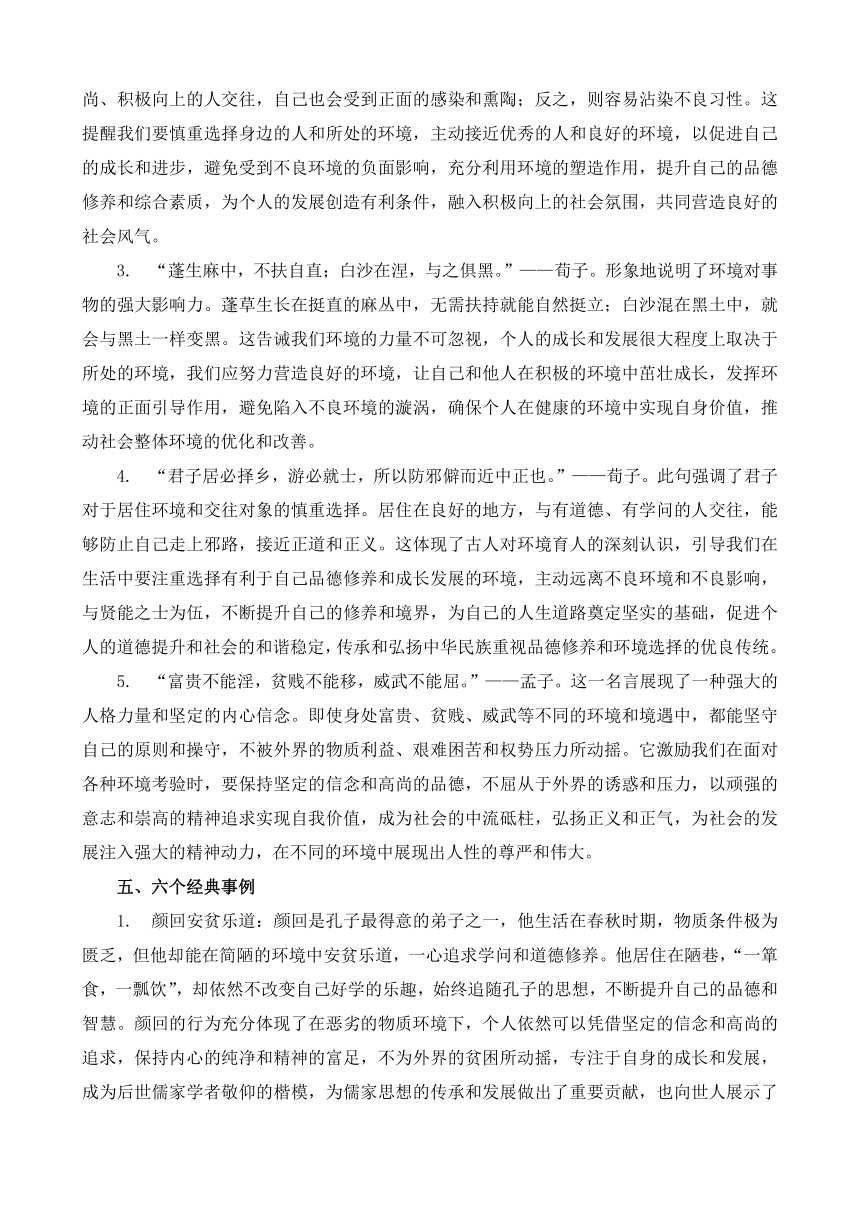 尚、积极向上的人交往，自己也会受到正面的感染和熏陶；反之，则容易沾染不良习性。这提醒我们要慎重选择身边的人和所处的环境，主动接近优秀的人和良好的环境，以促进自己的成长和进步，避免受到不良环境的负面影响，充分利用环境的塑造作用，提升自己的品德修养和综合素质，为个人的发展创造有利条件，融入积极向上的社会氛围，共同营造良好的社会风气。

3. “蓬生麻中，不扶自直；白沙在涅，与之俱黑。”——荀子。形象地说明了环境对事物的强大影响力。蓬草生长在挺直的麻丛中，无需扶持就能自然挺立；白沙混在黑土中，就会与黑土一样变黑。这告诫我们环境的力量不可忽视，个人的成长和发展很大程度上取决于所处的环境，我们应努力营造良好的环境，让自己和他人在积极的环境中茁壮成长，发挥环境的正面引导作用，避免陷入不良环境的漩涡，确保个人在健康的环境中实现自身价值，推动社会整体环境的优化和改善。

4. “君子居必择乡，游必就士，所以防邪僻而近中正也。”——荀子。此句强调了君子对于居住环境和交往对象的慎重选择。居住在良好的地方，与有道德、有学问的人交往，能够防止自己走上邪路，接近正道和正义。这体现了古人对环境育人的深刻认识，引导我们在生活中要注重选择有利于自己品德修养和成长发展的环境，主动远离不良环境和不良影响，与贤能之士为伍，不断提升自己的修养和境界，为自己的人生道路奠定坚实的基础，促进个人的道德提升和社会的和谐稳定，传承和弘扬中华民族重视品德修养和环境选择的优良传统。

5. “富贵不能淫，贫贱不能移，威武不能屈。”——孟子。这一名言展现了一种强大的人格力量和坚定的内心信念。即使身处富贵、贫贱、威武等不同的环境和境遇中，都能坚守自己的原则和操守，不被外界的物质利益、艰难困苦和权势压力所动摇。它激励我们在面对各种环境考验时，要保持坚定的信念和高尚的品德，不屈从于外界的诱惑和压力，以顽强的意志和崇高的精神追求实现自我价值，成为社会的中流砥柱，弘扬正义和正气，为社会的发展注入强大的精神动力，在不同的环境中展现出人性的尊严和伟大。

五、六个经典事例

1. 颜回安贫乐道：颜回是孔子最得意的弟子之一，他生活在春秋时期，物质条件极为匮乏，但他却能在简陋的环境中安贫乐道，一心追求学问和道德修养。他居住在陋巷，“一箪食，一瓢饮”，却依然不改变自己好学的乐趣，始终追随孔子的思想，不断提升自己的品德和智慧。颜回的行为充分体现了在恶劣的物质环境下，个人依然可以凭借坚定的信念和高尚的追求，保持内心的纯净和精神的富足，不为外界的贫困所动摇，专注于自身的成长和发展，成为后世儒家学者敬仰的楷模，为儒家思想的传承和发展做出了重要贡献，也向世人展示了